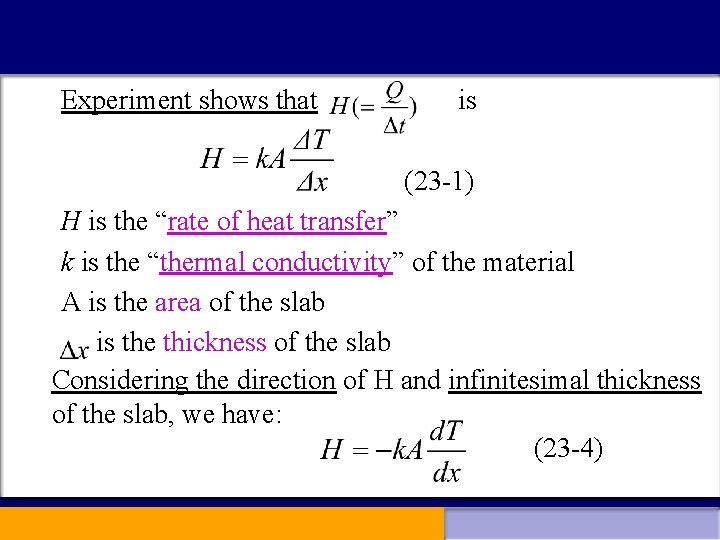 Experiment shows that $H(=\frac{Q}{\Delta t})$ is

$H = kA\frac{\Delta T}{\Delta x}$ (23-1)

$H$ is the “rate of heat transfer”

$k$ is the “thermal conductivity” of the material

A is the area of the slab

$\Delta x$ is the thickness of the slab

Considering the direction of H and infinitesimal thickness of the slab, we have:

$H = -kA\frac{dT}{dx}$ (23-4)